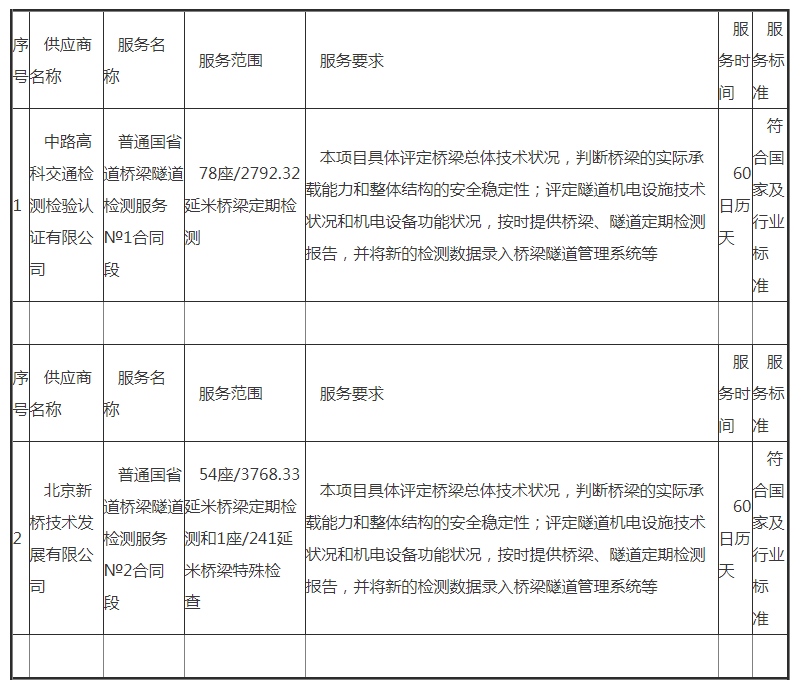 | 序号 | 供应商名称 | 服务名称 | 服务范围 | 服务要求 | 服务时间 | 服务标准 |
|---|---|---|---|---|---|---|
| 1 | 中路高科交通检测检验认证有限公司 | 普通国省道桥梁隧道检测服务№1合同段 | 78座/2792.32延米桥梁定期检测 | 本项目具体评定桥梁总体技术状况，判断桥梁的实际承载能力和整体结构的安全稳定性；评定隧道机电设施技术状况和机电设备功能状况，按时提供桥梁、隧道定期检测报告，并将新的检测数据录入桥梁隧道管理系统等 | 60日历天 | 符合国家及行业标准 |
| | | | | | | |
| 序号 | 供应商名称 | 服务名称 | 服务范围 | 服务要求 | 服务时间 | 服务标准 |
| 2 | 北京新桥技术发展有限公司 | 普通国省道桥梁隧道检测服务№2合同段 | 54座/3768.33延米桥梁定期检测和1座/241延米桥梁特殊检查 | 本项目具体评定桥梁总体技术状况，判断桥梁的实际承载能力和整体结构的安全稳定性；评定隧道机电设施技术状况和机电设备功能状况，按时提供桥梁、隧道定期检测报告，并将新的检测数据录入桥梁隧道管理系统等 | 60日历天 | 符合国家及行业标准 |
| | | | | | | |